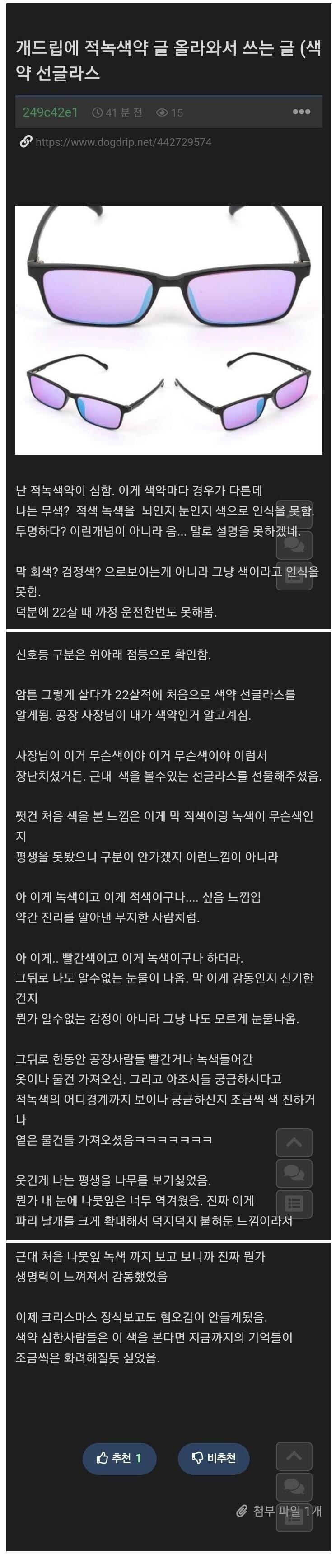 개드립에 적녹색약 글 올라와서 쓰는 글 (색약 선글라스

249c42e1 41 분 전 15

https://www.dogdrip.net/442729574

난 적녹색약이 심함. 이게 색약마다 경우가 다른데 나는 무색? 적색 녹색을 뇌인지 눈인지 색으로 인식을 못함. 투명하다? 이런개념이 아니라 음... 말로 설명을 못하겠네.

막 회색? 검정색? 으로보이는게 아니라 그냥 색이라고 인식을 못함.
덕분에 22살 때 까정 운전한번도 못해봄.

신호등 구분은 위아래 점등으로 확인함.

암튼 그렇게 살다가 22살적에 처음으로 색약 선글라스를 알게됨. 공장 사장님이 내가 색약인거 알고계심.

사장님이 이거 무슨색이야 이거 무슨색이야 이럼서 장난치셨거든. 근대 색을 볼수있는 선글라스를 선물해주셨음.

쨋건 처음 색을 본 느낌은 이게 막 적색이랑 녹색이 무슨색인지
평생을 못봤으니 구분이 안가겠지 이런느낌이 아니라

아 이게 녹색이고 이게 적색이구나.... 싶음 느낌임
약간 진리를 알아낸 무지한 사람처럼.

아 이게.. 빨간색이고 이게 녹색이구나 하더라.
그뒤로 나도 알수없는 눈물이 나옴. 막 이게 감동인지 신기한건지
뭔가 알수없는 감정이 아니라 그냥 나도 모르게 눈물나옴.

그뒤로 한동안 공장사람들 빨간거나 녹색들어간 옷이나 물건 가져오심. 그리고 아조시들 궁금하시다고 적녹색의 어디경계까지 보이나 궁금하신지 조금씩 색 진하거나
옅은 물건들 가져오셨음ㅋㅋㅋㅋㅋㅋㅋ

웃긴게 나는 평생을 나무를 보기싫었음.
뭔가 내 눈에 나뭇잎은 너무 역겨웠음. 진짜 이게 파리 날개를 크게 확대해서 덕지덕지 붙혀둔 느낌이라서

근대 처음 나뭇잎 녹색 까지 보고 보니까 진짜 뭔가 생명력이 느껴져서 감동했었음

이제 크리스마스 장식보고도 혐오감이 안들게됐음.
색약 심한사람들은 이 색을 본다면 지금까지의 기억들이 조금씩은 화려해질듯 싶었음.

추천 1 비추천

첨부 파일 1개